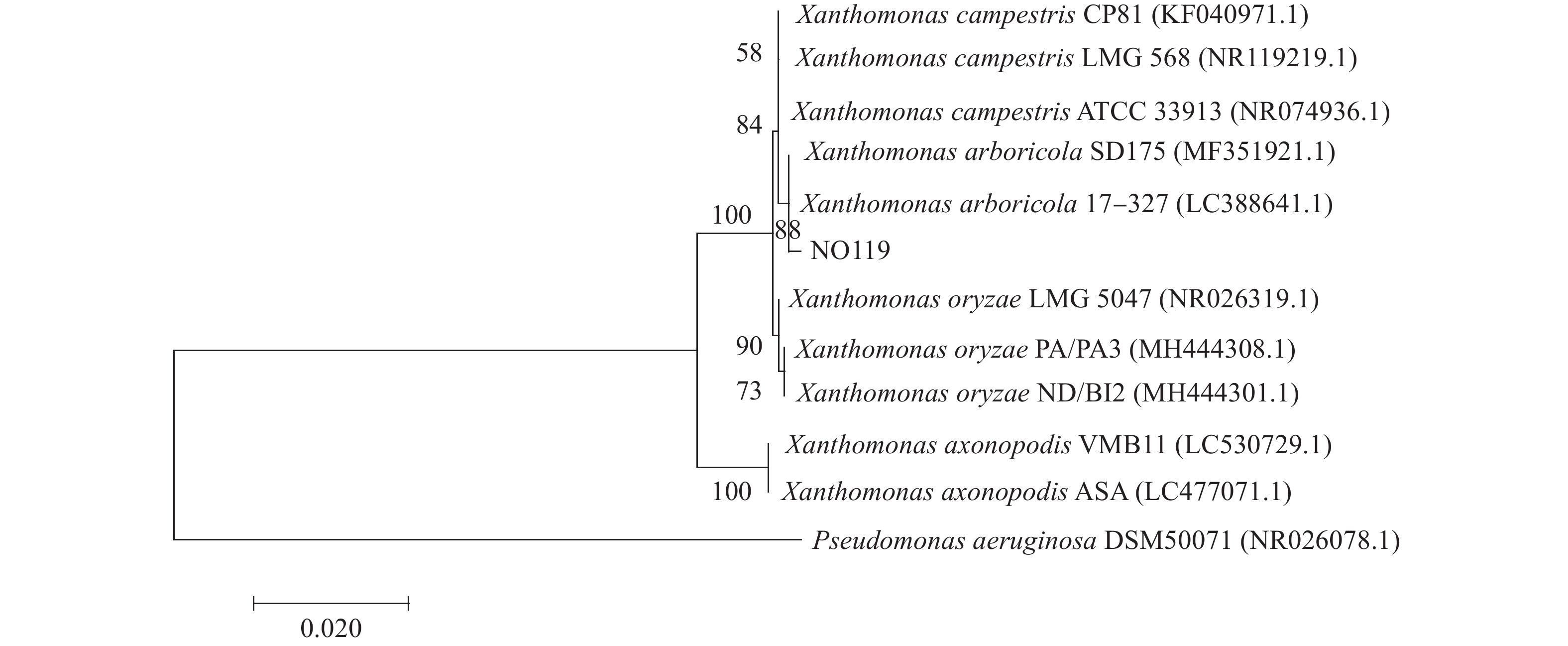 Xanthomonas campestris CP81 (KF040971.1)
58
Xanthomonas campestris LMG 568 (NR119219.1)
Xanthomonas campestris ATCC 33913 (NR074936.1)
84
Xanthomonas arboricola SD175 (MF351921.1)
Xanthomonas arboricola 17–327 (LC388641.1)
100
88
NO119
Xanthomonas oryzae LMG 5047 (NR026319.1)
90
Xanthomonas oryzae PA/PA3 (MH444308.1)
73
Xanthomonas oryzae ND/BI2 (MH444301.1)
Xanthomonas axonopodis VMB11 (LC530729.1)
100
Xanthomonas axonopodis ASA (LC477071.1)
Pseudomonas aeruginosa DSM50071 (NR026078.1)
0.020